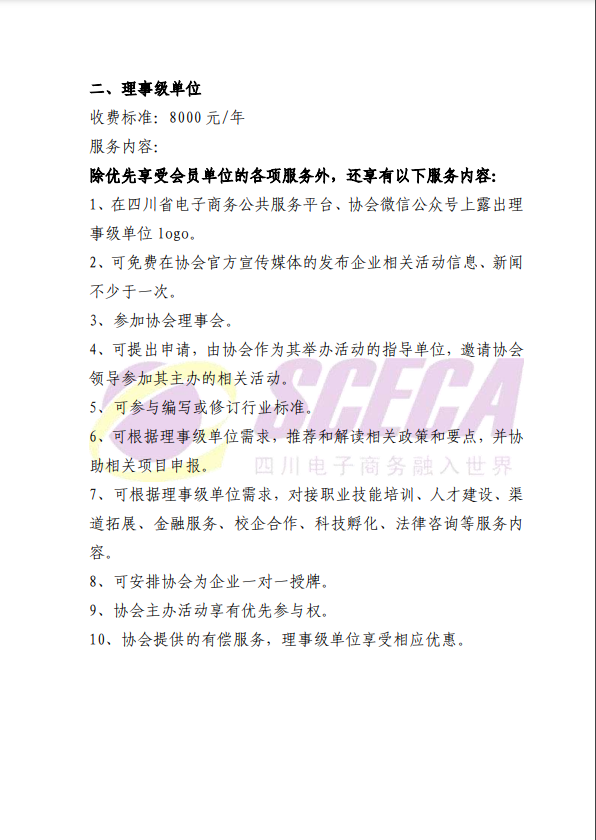 二、理事级单位

收费标准：8000 元/年

服务内容：

除优先享受会员单位的各项服务外，还享有以下服务内容：

1、在四川省电子商务公共服务平台、协会微信公众号上露出理事级单位 logo。

2、可免费在协会官方宣传媒体的发布企业相关活动信息、新闻不少于一次。

3、参加协会理事会。

4、可提出申请，由协会作为其举办活动的指导单位，邀请协会领导参加其主办的相关活动。

5、可参与编写或修订行业标准。

6、可根据理事级单位需求，推荐和解读相关政策和要点，并协助相关项目申报。

7、可根据理事级单位需求，对接职业技能培训、人才建设、渠道拓展、金融服务、校企合作、科技孵化、法律咨询等服务内容。

8、可安排协会为企业一对一授牌。

9、协会主办活动享有优先参与权。

10、协会提供的有偿服务，理事级单位享受相应优惠。

SCECA
四川电子商务融入世界